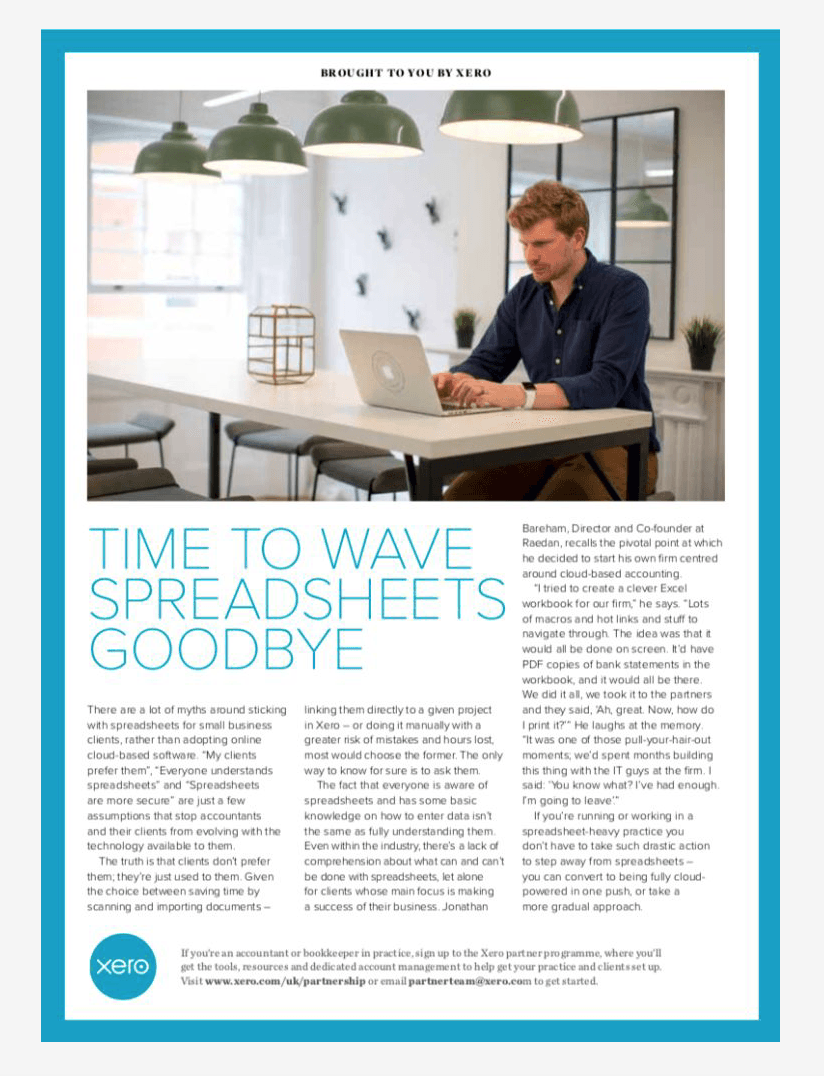 BROUGHT TO YOU BY XERO

TIME TO WAVE SPREADSHEETS GOODBYE

There are a lot of myths around sticking with spreadsheets for small business clients, rather than adopting online cloud-based software. "My clients prefer them", "Everyone understands spreadsheets" and "Spreadsheets are more secure" are just a few assumptions that stop accountants and their clients from evolving with the technology available to them.

The truth is that clients don't prefer them; they're just used to them. Given the choice between saving time by scanning and importing documents – linking them directly to a given project in Xero – or doing it manually with a greater risk of mistakes and hours lost, most would choose the former. The only way to know for sure is to ask them.

The fact that everyone is aware of spreadsheets and has some basic knowledge on how to enter data isn't the same as fully understanding them. Even within the industry, there's a lack of comprehension about what can and can't be done with spreadsheets, let alone for clients whose main focus is making a success of their business. Jonathan Bareham, Director and Co-founder at Raedan, recalls the pivotal point at which he decided to start his own firm centred around cloud-based accounting.

"I tried to create a clever Excel workbook for our firm," he says. "Lots of macros and hot links and stuff to navigate through. The idea was that it would all be done on screen. It'd have PDF copies of bank statements in the workbook, and it would all be there. We did it all, we took it to the partners and they said, 'Ah, great. Now, how do I print it?'" He laughs at the memory. "It was one of those pull-your-hair-out moments; we'd spent months building this thing with the IT guys at the firm. I said: 'You know what? I've had enough. I'm going to leave'."

If you're running or working in a spreadsheet-heavy practice you don't have to take such drastic action to step away from spreadsheets – you can convert to being fully cloud-powered in one push, or take a more gradual approach.

xero

If you're an accountant or bookkeeper in practice, sign up to the Xero partner programme, where you'll get the tools, resources and dedicated account management to help get your practice and clients set up. Visit www.xero.com/uk/partnership or email partnerteam@xero.com to get started.